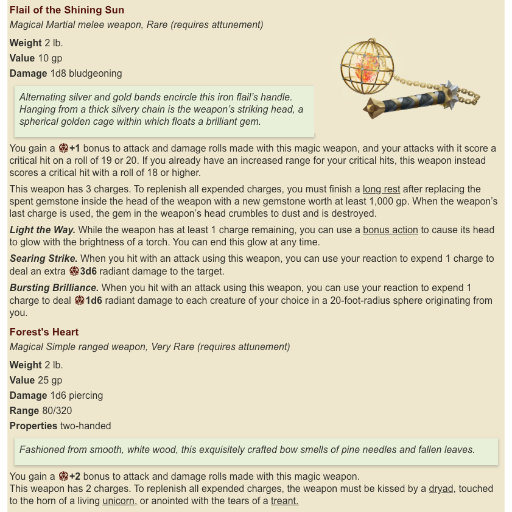 Flail of the Shining Sun

Magical Martial melee weapon, Rare (requires attunement)

Weight 2 lb.

Value 10 gp

Damage 1d8 bludgeoning

Alternating silver and gold bands encircle this iron flail's handle. Hanging from a thick silvery chain is the weapon's striking head, a spherical golden cage within which floats a brilliant gem.

You gain a +1 bonus to attack and damage rolls made with this magic weapon, and your attacks with it score a critical hit on a roll of 19 or 20. If you already have an increased range for your critical hits, this weapon instead scores a critical hit with a roll of 18 or higher.

This weapon has 3 charges. To replenish all expended charges, you must finish a long rest after replacing the spent gemstone inside the head of the weapon with a new gemstone worth at least 1,000 gp. When the weapon's last charge is used, the gem in the weapon's head crumbles to dust and is destroyed.

Light the Way. While the weapon has at least 1 charge remaining, you can use a bonus action to cause its head to glow with the brightness of a torch. You can end this glow at any time.

Searing Strike. When you hit with an attack using this weapon, you can use your reaction to expend 1 charge to deal an extra 3d6 radiant damage to the target.

Bursting Brilliance. When you hit with an attack using this weapon, you can use your reaction to expend 1 charge to deal 1d6 radiant damage to each creature of your choice in a 20-foot-radius sphere originating from you.

Forest's Heart

Magical Simple ranged weapon, Very Rare (requires attunement)

Weight 2 lb.

Value 25 gp

Damage 1d6 piercing

Range 80/320

Properties two-handed

Fashioned from smooth, white wood, this exquisitely crafted bow smells of pine needles and fallen leaves.

You gain a +2 bonus to attack and damage rolls made with this magic weapon.
This weapon has 2 charges. To replenish all expended charges, the weapon must be kissed by a dryad, touched to the horn of a living unicorn, or anointed with the tears of a treant.